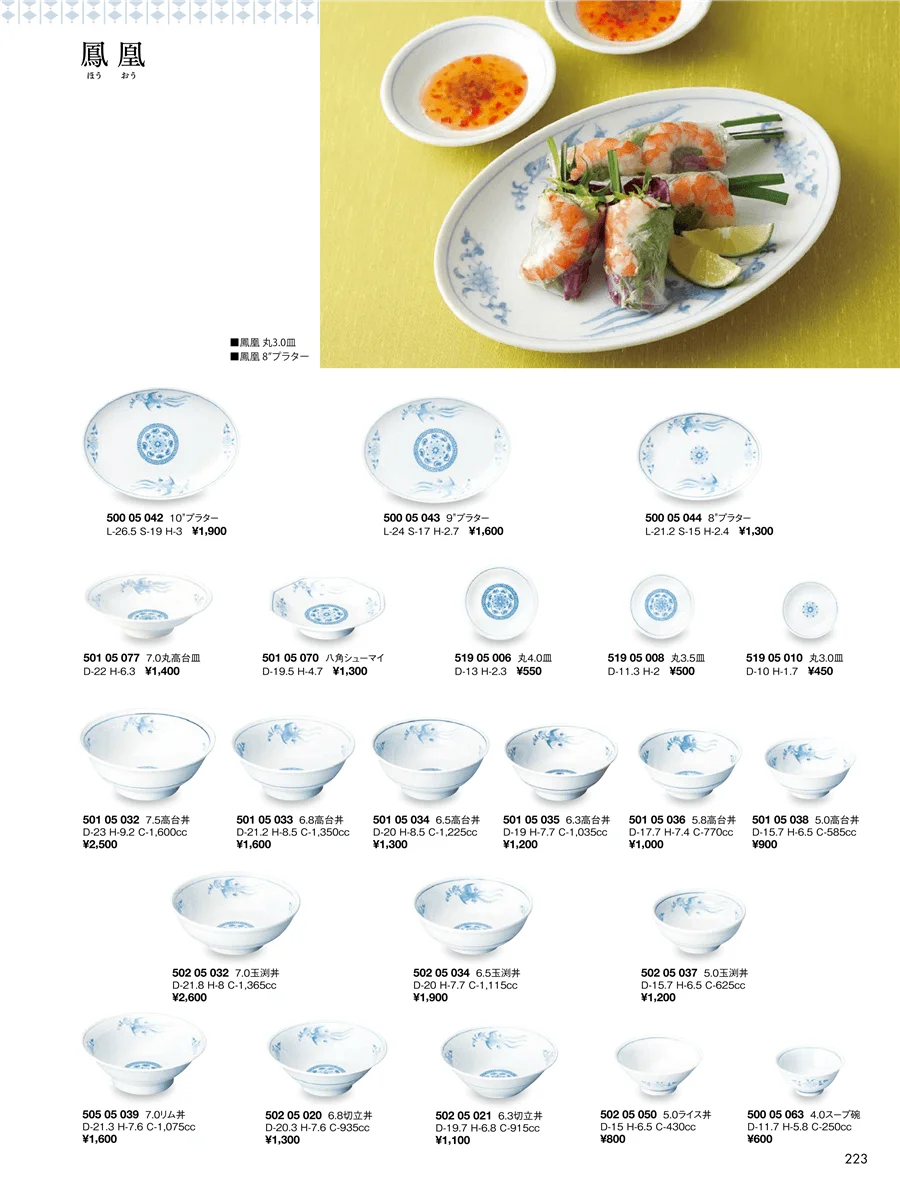 鳳凰
ほう　おう

■鳳凰 丸3.0皿
■鳳凰 8"プラター

500 05 042 10"プラター
L-26.5 S-19 H-3 ¥1,900

500 05 043 9"プラター
L-24 S-17 H-2.7 ¥1,600

500 05 044 8"プラター
L-21.2 S-15 H-2.4 ¥1,300

501 05 077 7.0丸高台皿
D-22 H-6.3 ¥1,400

501 05 070 八角シューマイ
D-19.5 H-4.7 ¥1,300

519 05 006 丸4.0皿
D-13 H-2.3 ¥550

519 05 008 丸3.5皿
D-11.3 H-2 ¥500

519 05 010 丸3.0皿
D-10 H-1.7 ¥450

501 05 032 7.5高台丼
D-23 H-9.2 C-1,600cc
¥2,500

501 05 033 6.8高台丼
D-21.2 H-8.5 C-1,350cc
¥1,600

501 05 034 6.5高台丼
D-20 H-8.5 C-1,225cc
¥1,300

501 05 035 6.3高台丼
D-19 H-7.7 C-1,035cc
¥1,200

501 05 036 5.8高台丼
D-17.7 H-7.4 C-770cc
¥1,000

501 05 038 5.0高台丼
D-15.7 H-6.5 C-585cc
¥900

502 05 032 7.0玉渕丼
D-21.8 H-8 C-1,365cc
¥2,600

502 05 034 6.5玉渕丼
D-20 H-7.7 C-1,115cc
¥1,900

502 05 037 5.0玉渕丼
D-15.7 H-6.5 C-625cc
¥1,200

505 05 039 7.0リム丼
D-21.3 H-7.6 C-1,075cc
¥1,600

502 05 020 6.8切立丼
D-20.3 H-7.6 C-935cc
¥1,300

502 05 021 6.3切立丼
D-19.7 H-6.8 C-915cc
¥1,100

502 05 050 5.0ライス丼
D-15 H-6.5 C-430cc
¥800

500 05 063 4.0スープ碗
D-11.7 H-5.8 C-250cc
¥600

223